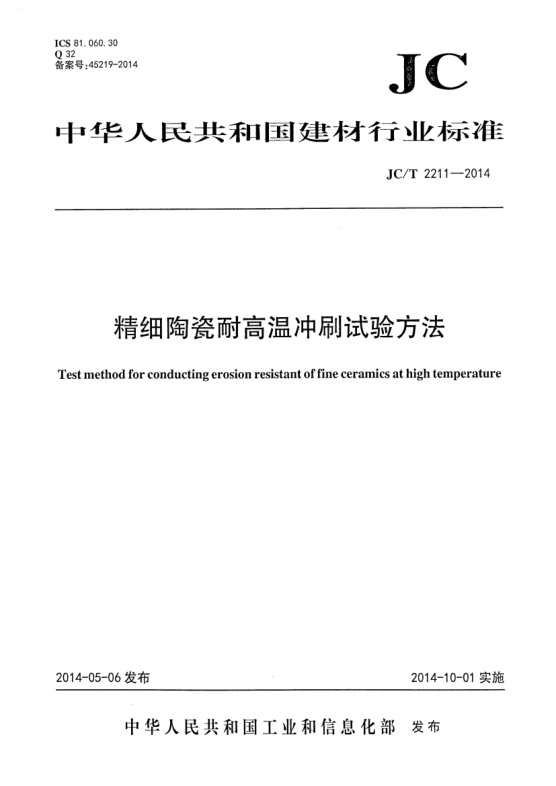 ICS 81.060.30
Q 32
备案号:45219-2014

JC

中华人民共和国建材行业标准

JC/T 2211—2014

精细陶瓷耐高温冲刷试验方法

Test method for conducting erosion resistant of fine ceramics at high temperature

2014-05-06 发布

2014-10-01 实施

中华人民共和国工业和信息化部 发布